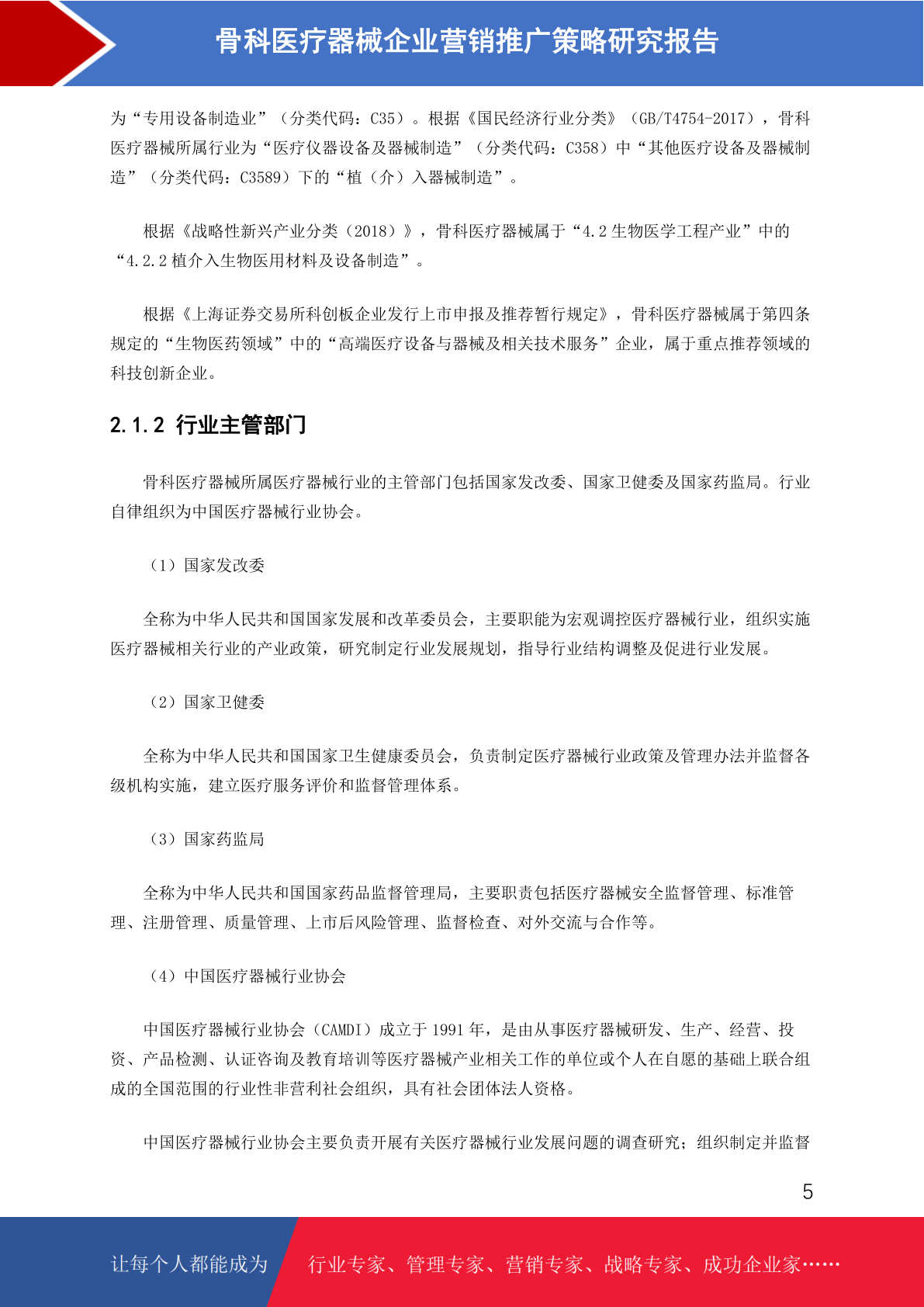 骨科医疗器械企业营销推广策略研究报告

为“专用设备制造业”（分类代码：C35）。根据《国民经济行业分类》（GB/T4754-2017），骨科医疗器械所属行业为“医疗仪器设备及器械制造”（分类代码：C358）中“其他医疗设备及器械制造”（分类代码：C3589）下的“植（介）入器械制造”。

根据《战略性新兴产业分类（2018）》，骨科医疗器械属于“4.2 生物医学工程产业”中的“4.2.2 植介入生物医用材料及设备制造”。

根据《上海证券交易所科创板企业发行上市申报及推荐暂行规定》，骨科医疗器械属于第四条规定的“生物医药领域”中的“高端医疗设备与器械及相关技术服务”企业，属于重点推荐领域的科技创新企业。

2.1.2 行业主管部门

骨科医疗器械所属医疗器械行业的主管部门包括国家发改委、国家卫健委及国家药监局。行业自律组织为中国医疗器械行业协会。

（1）国家发改委

全称为中华人民共和国国家发展和改革委员会，主要职能为宏观调控医疗器械行业，组织实施医疗器械相关行业的产业政策，研究制定行业发展规划，指导行业结构调整及促进行业发展。

（2）国家卫健委

全称为中华人民共和国国家卫生健康委员会，负责制定医疗器械行业政策及管理办法并监督各级机构实施，建立医疗服务评价和监督管理体系。

（3）国家药监局

全称为中华人民共和国国家药品监督管理局，主要职责包括医疗器械安全监督管理、标准管理、注册管理、质量管理、上市后风险管理、监督检查、对外交流与合作等。

（4）中国医疗器械行业协会

中国医疗器械行业协会（CAMDI）成立于 1991 年，是由从事医疗器械研发、生产、经营、投资、产品检测、认证咨询及教育培训等医疗器械产业相关工作的单位或个人在自愿的基础上联合组成的全国范围的行业性非营利社会组织，具有社会团体法人资格。

中国医疗器械行业协会主要负责开展有关医疗器械行业发展问题的调查研究；组织制定并监督

5

让每个人都能成为 行业专家、管理专家、营销专家、战略专家、成功企业家……